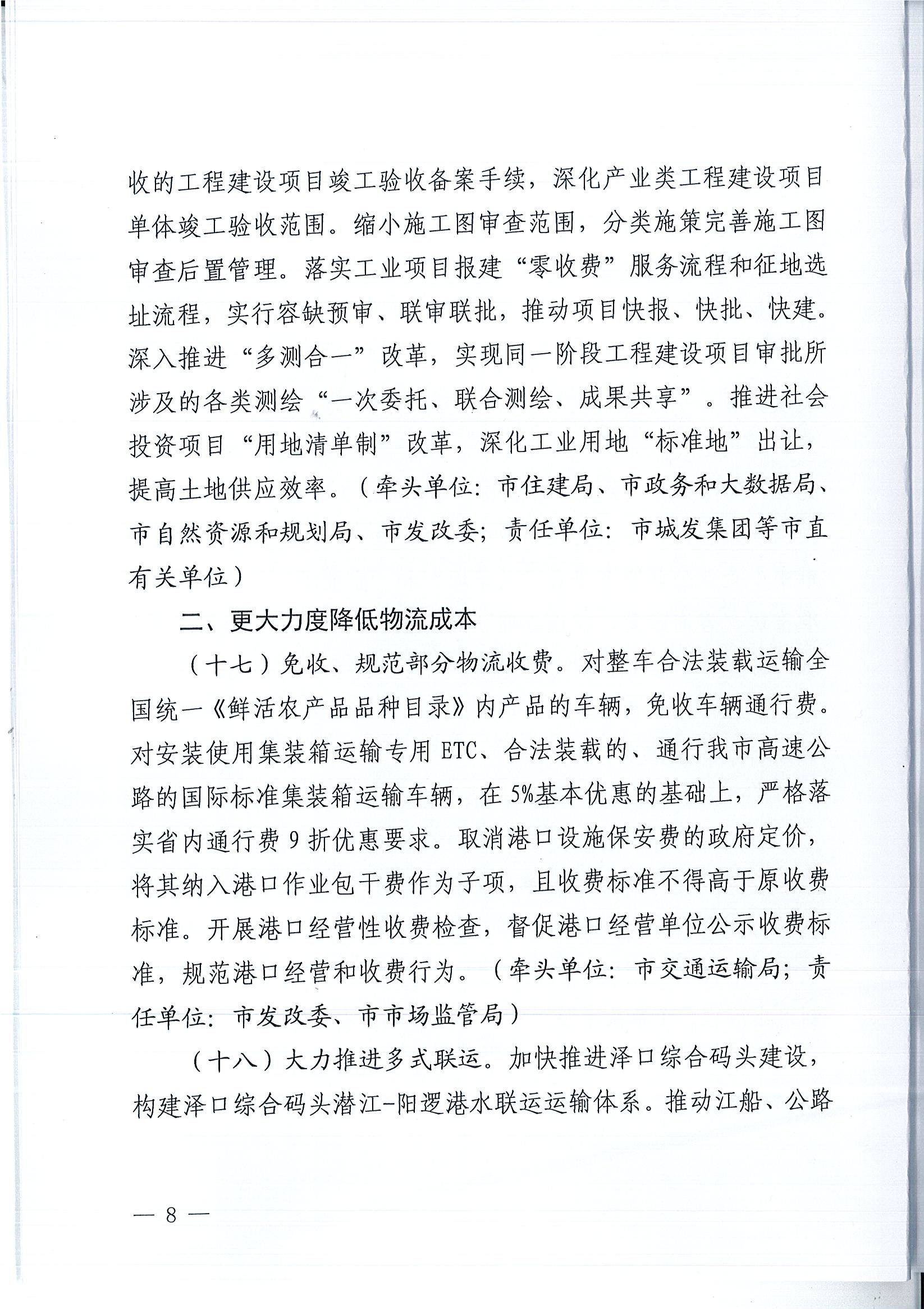 收的工程建设项目竣工验收备案手续，深化产业类工程建设项目单体竣工验收范围。缩小施工图审查范围，分类施策完善施工图审查后置管理。落实工业项目报建“零收费”服务流程和征地选址流程，实行容缺预审、联审联批，推动项目快报、快批、快建。深入推进“多测合一”改革，实现同一阶段工程建设项目审批所涉及的各类测绘“一次委托、联合测绘、成果共享”。推进社会投资项目“用地清单制”改革，深化工业用地“标准地”出让，提高土地供应效率。（牵头单位：市住建局、市政务和大数据局、市自然资源和规划局、市发改委；责任单位：市城发集团等市直有关单位）

二、更大力度降低物流成本

（十七）免收、规范部分物流收费。对整车合法装载运输全国统一《鲜活农产品品种目录》内产品的车辆，免收车辆通行费。对安装使用集装箱运输专用 ETC、合法装载的、通行我市高速公路的国际标准集装箱运输车辆，在 5%基本优惠的基础上，严格落实省内通行费 9 折优惠要求。取消港口设施保安费的政府定价，将其纳入港口作业包干费作为子项，且收费标准不得高于原收费标准。开展港口经营性收费检查，督促港口经营单位公示收费标准，规范港口经营和收费行为。（牵头单位：市交通运输局；责任单位：市发改委、市市场监管局）

（十八）大力推进多式联运。加快推进泽口综合码头建设，构建泽口综合码头潜江-阳逻港水联运运输体系。推动江船、公路

— 8 —